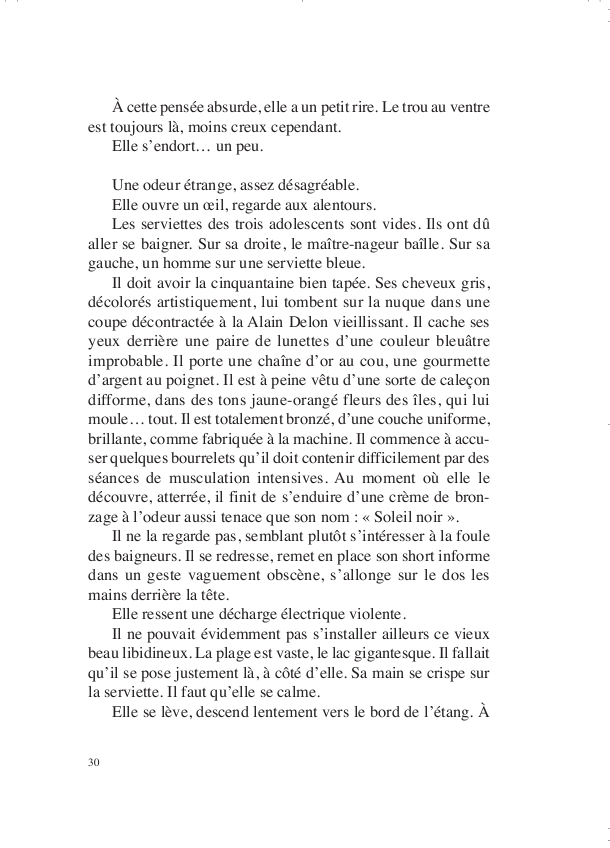 À cette pensée absurde, elle a un petit rire. Le trou au ventre est toujours là, moins creux cependant.
Elle s'endort… un peu.

Une odeur étrange, assez désagréable.
Elle ouvre un œil, regarde aux alentours.
Les serviettes des trois adolescents sont vides. Ils ont dû aller se baigner. Sur sa droite, le maître-nageur baîlle. Sur sa gauche, un homme sur une serviette bleue.
Il doit avoir la cinquantaine bien tapée. Ses cheveux gris, décolorés artistiquement, lui tombent sur la nuque dans une coupe décontractée à la Alain Delon vieillissant. Il cache ses yeux derrière une paire de lunettes d'une couleur bleuâtre improbable. Il porte une chaîne d'or au cou, une gourmette d'argent au poignet. Il est à peine vêtu d'une sorte de caleçon difforme, dans des tons jaune-orangé fleurs des îles, qui lui moule… tout. Il est totalement bronzé, d'une couche uniforme, brillante, comme fabriquée à la machine. Il commence à accuser quelques bourrelets qu'il doit contenir difficilement par des séances de musculation intensives. Au moment où elle le découvre, atterrée, il finit de s'enduire d'une crème de bronzage à l'odeur aussi tenace que son nom : « Soleil noir ».
Il ne la regarde pas, semblant plutôt s'intéresser à la foule des baigneurs. Il se redresse, remet en place son short informe dans un geste vaguement obscène, s'allonge sur le dos les mains derrière la tête.
Elle ressent une décharge électrique violente.
Il ne pouvait évidemment pas s'installer ailleurs ce vieux beau libidineux. La plage est vaste, le lac gigantesque. Il fallait qu'il se pose justement là, à côté d'elle. Sa main se crispe sur la serviette. Il faut qu'elle se calme.
Elle se lève, descend lentement vers le bord de l'étang. À

30